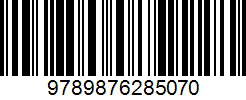 9789876285070